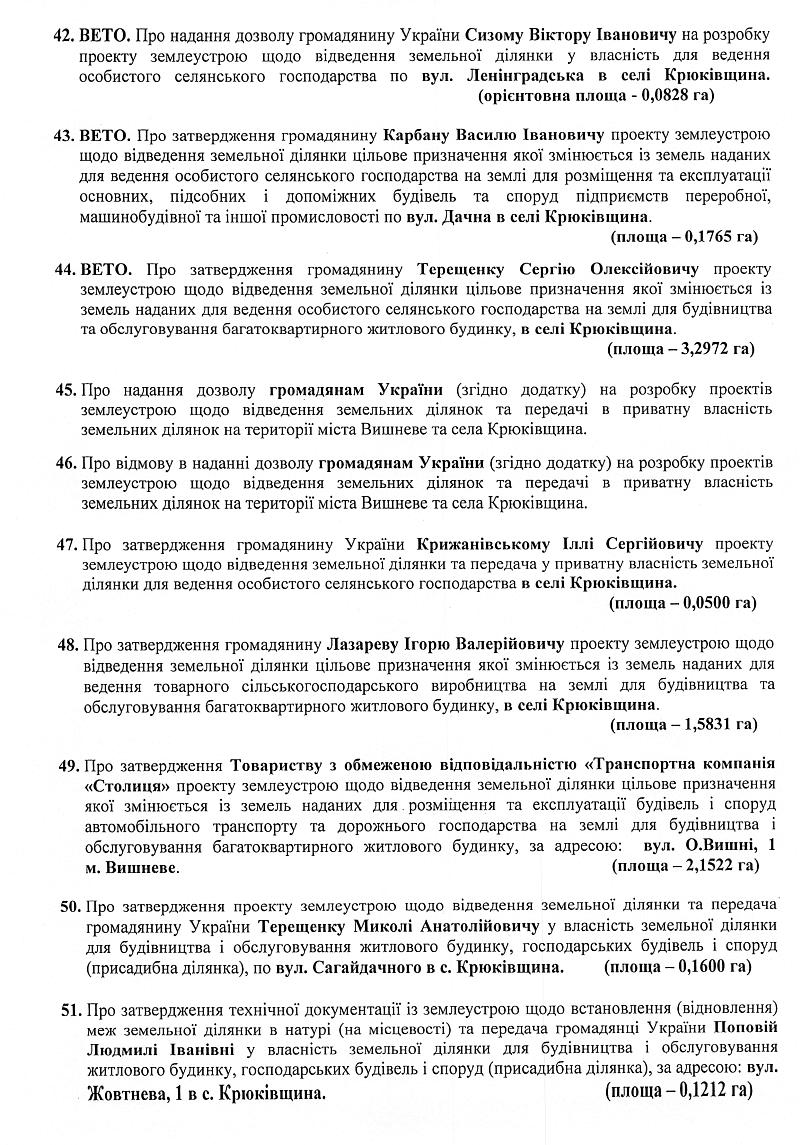 42. ВЕТО. Про надання дозволу громадянину України Сизому Віктору Івановичу на розробку проекту землеустрою щодо відведення земельної ділянки у власність для ведення особистого селянського господарства по вул. Ленінградська в селі Крюківщина. (орієнтовна площа - 0,0828 га)

43. ВЕТО. Про затвердження громадянину Карбану Василю Івановичу проекту землеустрою щодо відведення земельної ділянки цільове призначення якої змінюється із земель наданих для ведення особистого селянського господарства на землі для розміщення та експлуатації основних, підсобних і допоміжних будівель та споруд підприємств переробної, машинобудівної та іншої промисловості по вул. Дачна в селі Крюківщина. (площа – 0,1765 га)

44. ВЕТО. Про затвердження громадянину Терещенку Сергію Олексійовичу проекту землеустрою щодо відведення земельної ділянки цільове призначення якої змінюється із земель наданих для ведення особистого селянського господарства на землі для будівництва та обслуговування багатоквартирного житлового будинку, в селі Крюківщина. (площа – 3,2972 га)

45. Про надання дозволу громадянам України (згідно додатку) на розробку проектів землеустрою щодо відведення земельних ділянок та передачі в приватну власність земельних ділянок на території міста Вишневе та села Крюківщина.

46. Про відмову в наданні дозволу громадянам України (згідно додатку) на розробку проектів землеустрою щодо відведення земельних ділянок та передачі в приватну власність земельних ділянок на території міста Вишневе та села Крюківщина.

47. Про затвердження громадянину України Крижанівському Іллі Сергійовичу проекту землеустрою щодо відведення земельної ділянки та передача у приватну власність земельної ділянки для ведення особистого селянського господарства в селі Крюківщина. (площа – 0,0500 га)

48. Про затвердження громадянину Лазареву Ігорю Валерійовичу проекту землеустрою щодо відведення земельної ділянки цільове призначення якої змінюється із земель наданих для ведення товарного сільськогосподарського виробництва на землі для будівництва та обслуговування багатоквартирного житлового будинку, в селі Крюківщина. (площа – 1,5831 га)

49. Про затвердження Товариству з обмеженою відповідальністю «Транспортна компанія «Столиця» проекту землеустрою щодо відведення земельної ділянки цільове призначення якої змінюється із земель наданих для розміщення та експлуатації будівель і споруд автомобільного транспорту та дорожнього господарства на землі для будівництва і обслуговування багатоквартирного житлового будинку, за адресою: вул. О.Вишні, 1 м. Вишневе. (площа – 2,1522 га)

50. Про затвердження проекту землеустрою щодо відведення земельної ділянки та передача громадянину України Терещенку Миколі Анатолійовичу у власність земельної ділянки для будівництва і обслуговування житлового будинку, господарських будівель і споруд (присадибна ділянка), по вул. Сагайдачного в с. Крюківщина. (площа – 0,1600 га)

51. Про затвердження технічної документації із землеустрою щодо встановлення (відновлення) меж земельної ділянки в натурі (на місцевості) та передача громадянці України Поповій Людмилі Іванівні у власність земельної ділянки для будівництва і обслуговування житлового будинку, господарських будівель і споруд (присадибна ділянка), за адресою: вул. Жовтнева, 1 в с. Крюківщина. (площа – 0,1212 га)